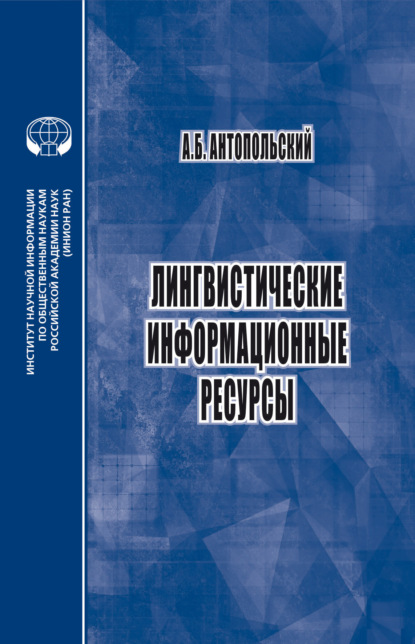 ИНСТИТУТ НАУЧНОЙ ИНФОРМАЦИИ ПО ОБЩЕСТВЕННЫМ НАУКАМ РОССИЙСКОЙ АКАДЕМИИ НАУК (ИНИОН РАН)

А.Б. АНТОПОЛЬСКИЙ

ЛИНГВИСТИЧЕСКИЕ ИНФОРМАЦИОННЫЕ РЕСУРСЫ